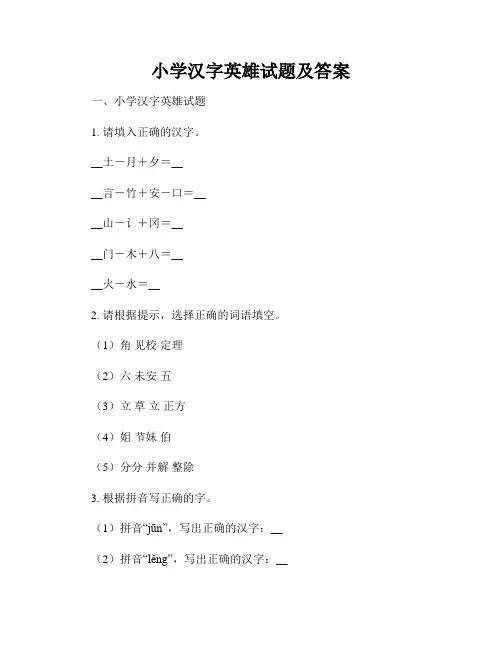 小学汉字英雄试题及答案

一、小学汉字英雄试题

1. 请填入正确的汉字。

__土－月＋夕＝__

__言－竹＋安－口＝__

__山－讠＋冈＝__

__门－木＋八＝__

__火－水＝__

2. 请根据提示，选择正确的词语填空。

（1）角 见校 定理

（2）六 未安 五

（3）立 草 立 正方

（4）姐 节妹 伯

（5）分分 并解 整除

3. 根据拼音写正确的字。

（1）拼音“jūn”，写出正确的汉字：__

（2）拼音“lěng”，写出正确的汉字：__